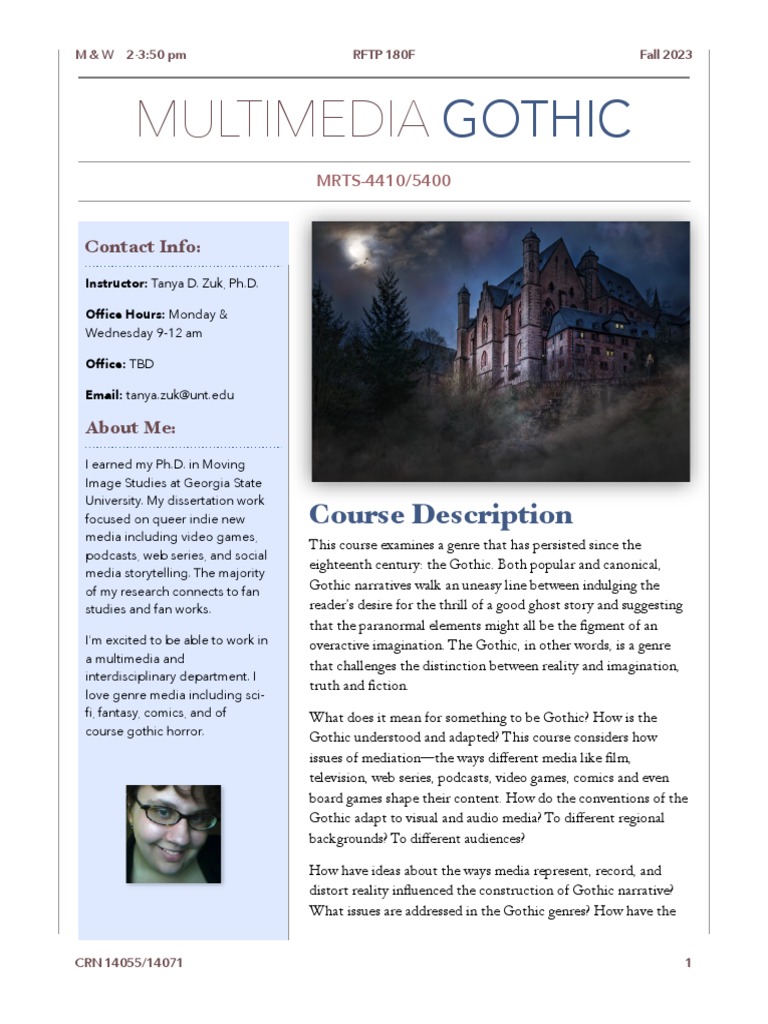 M & W 2-3:50 pm RFTP 180F Fall 2023

MULTIMEDIA GOTHIC

MRTS-4410/5400

Contact Info:

Instructor: Tanya D. Zuk, Ph.D.

Office Hours: Monday & Wednesday 9-12 am

Office: TBD

Email: tanya.zuk@unt.edu

About Me:

I earned my Ph.D. in Moving Image Studies at Georgia State University. My dissertation work focused on queer indie new media including video games, podcasts, web series, and social media storytelling. The majority of my research connects to fan studies and fan works.

I'm excited to be able to work in a multimedia and interdisciplinary department. I love genre media including sci-fi, fantasy, comics, and of course gothic horror.

Course Description

This course examines a genre that has persisted since the eighteenth century: the Gothic. Both popular and canonical, Gothic narratives walk an uneasy line between indulging the reader's desire for the thrill of a good ghost story and suggesting that the paranormal elements might all be the figment of an overactive imagination. The Gothic, in other words, is a genre that challenges the distinction between reality and imagination, truth and fiction.

What does it mean for something to be Gothic? How is the Gothic understood and adapted? This course considers how issues of mediation—the ways different media like film, television, web series, podcasts, video games, comics and even board games shape their content. How do the conventions of the Gothic adapt to visual and audio media? To different regional backgrounds? To different audiences?

How have ideas about the ways media represent, record, and distort reality influenced the construction of Gothic narrative? What issues are addressed in the Gothic genres? How have the

CRN 14055/14071 1